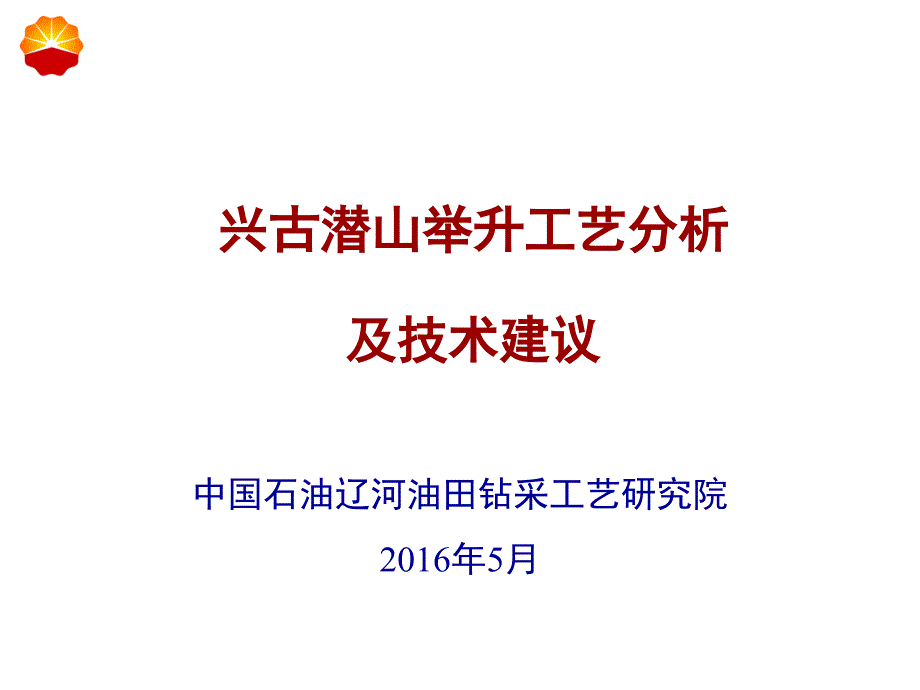 兴古潜山举升工艺分析

及技术建议

中国石油辽河油田钻采工艺研究院

2016年5月